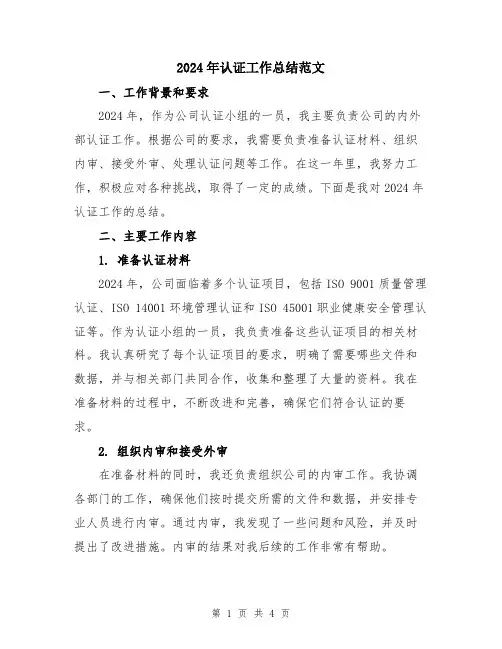 2024年认证工作总结范文

一、工作背景和要求

2024年，作为公司认证小组的一员，我主要负责公司的内外部认证工作。根据公司的要求，我需要负责准备认证材料、组织内审、接受外审、处理认证问题等工作。在这一年里，我努力工作，积极应对各种挑战，取得了一定的成绩。下面是我对2024年认证工作的总结。

二、主要工作内容

1. 准备认证材料

2024年，公司面临着多个认证项目，包括ISO 9001质量管理认证、ISO 14001环境管理认证和ISO 45001职业健康安全管理认证等。作为认证小组的一员，我负责准备这些认证项目的相关材料。我认真研究了每个认证项目的要求，明确了需要哪些文件和数据，并与相关部门共同合作，收集和整理了大量的资料。我在准备材料的过程中，不断改进和完善，确保它们符合认证的要求。

2. 组织内审和接受外审

在准备材料的同时，我还负责组织公司的内审工作。我协调各部门的工作，确保他们按时提交所需的文件和数据，并安排专业人员进行内审。通过内审，我发现了一些问题和风险，并及时提出了改进措施。内审的结果对我后续的工作非常有帮助。

第 1 页 共 4 页